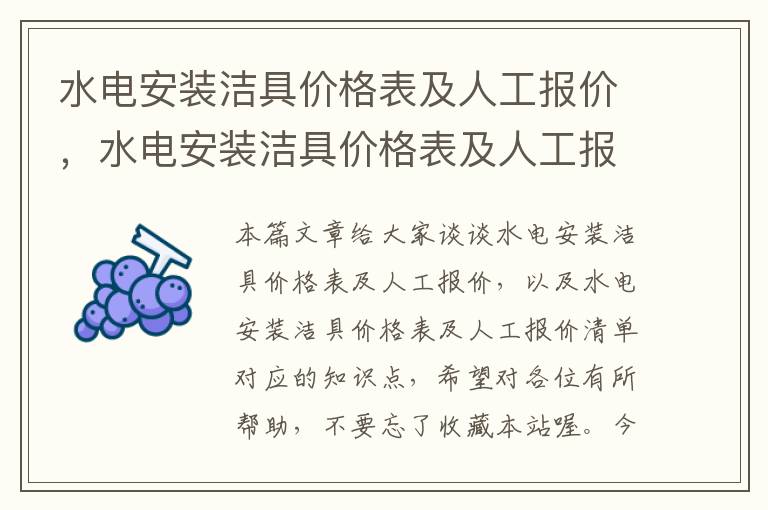 水电安装洁具价格表及人工报价，水电安装洁具价格表及人工报

本篇文章给大家谈谈水电安装洁具价格表及人工报价，以及水电安装洁具价格表及人工报价清单对应的知识点，希望对各位有所帮助，不要忘了收藏本站喔。今